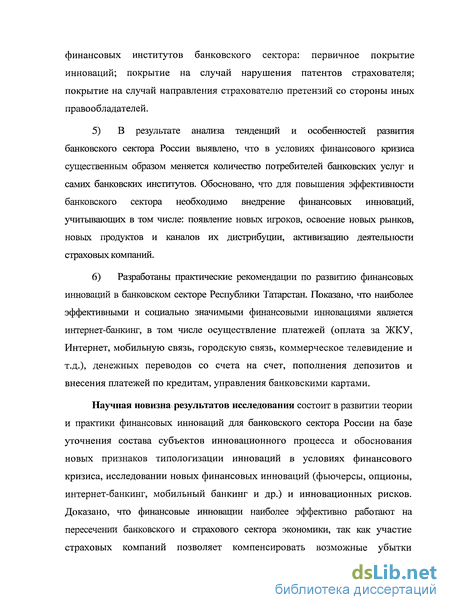 финансовых институтов банковского сектора: первичное покрытие инноваций; покрытие на случай нарушения патентов страхователя; покрытие на случай направления страхователю претензий со стороны иных правообладателей.

5) В результате анализа тенденций и особенностей развития банковского сектора России выявлено, что в условиях финансового кризиса существенным образом меняется количество потребителей банковских услуг и самих банковских институтов. Обосновано, что для повышения эффективности банковского сектора необходимо внедрение финансовых инноваций, учитывающих в том числе: появление новых игроков, освоение новых рынков, новых продуктов и каналов их дистрибуции, активизацию деятельности страховых компаний.

6) Разработаны практические рекомендации по развитию финансовых инноваций в банковском секторе Республики Татарстан. Показано, что наиболее эффективными и социально значимыми финансовыми инновациями является интернет-банкинг, в том числе осуществление платежей (оплата за ЖКУ, Интернет, мобильную связь, городскую связь, коммерческое телевидение и т.д.), денежных переводов со счета на счет, пополнения депозитов и внесения платежей по кредитам, управления банковскими картами.

Научная новизна результатов исследования состоит в развитии теории и практики финансовых инноваций для банковского сектора России на базе уточнения состава субъектов инновационного процесса и обоснования новых признаков типологизации инноваций в условиях финансового кризиса, исследовании новых финансовых инноваций (фьючерсы, опционы, интернет-банкинг, мобильный банкинг и др.) и инновационных рисков. Доказано, что финансовые инновации наиболее эффективно работают на пересечении банковского и страхового сектора экономики, так как участие страховых компаний позволяет компенсировать возможные убытки

dsLib.net
библиотека диссертаций